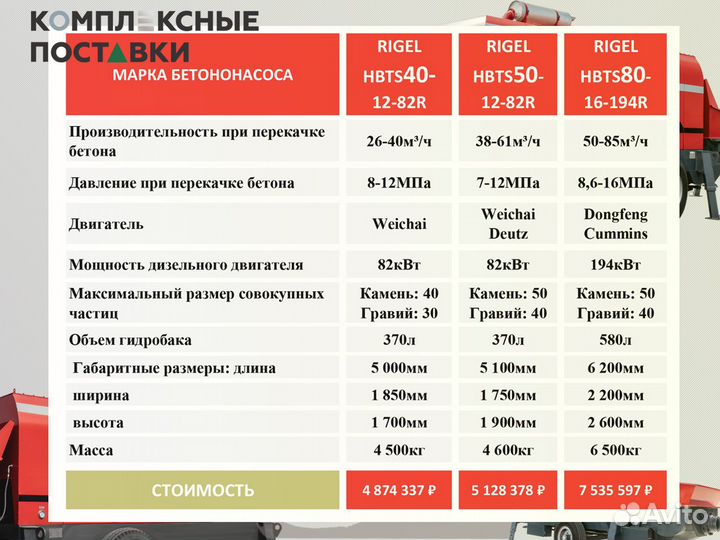 КОМПЛЕКСНЫЕ ПОСТАВКИ

| МАРКА БЕТОНОНАСОСА | RIGEL HBTS40-12-82R | RIGEL HBTS50-12-82R | RIGEL HBTS80-16-194R |
|---|---|---|---|
| Производительность при перекачке бетона | 26-40м³/ч | 38-61м³/ч | 50-85м³/ч |
| Давление при перекачке бетона | 8-12МПа | 7-12МПа | 8,6-16МПа |
| Двигатель | Weichai | Weichai Deutz | Dongfeng Cummins |
| Мощность дизельного двигателя | 82кВт | 82кВт | 194кВт |
| Максимальный размер совокупных частиц | Камень: 40 Гравий: 30 | Камень: 50 Гравий: 40 | Камень: 50 Гравий: 40 |
| Объем гидробака | 370л | 370л | 580л |
| Габаритные размеры: длина | 5 000мм | 5 100мм | 6 200мм |
| ширина | 1 850мм | 1 750мм | 2 200мм |
| высота | 1 700мм | 1 900мм | 2 600мм |
| Масса | 4 500кг | 4 600кг | 6 500кг |
| СТОИМОСТЬ | 4 874 337 ₽ | 5 128 378 ₽ | 7 535 597 ₽ |

Avito